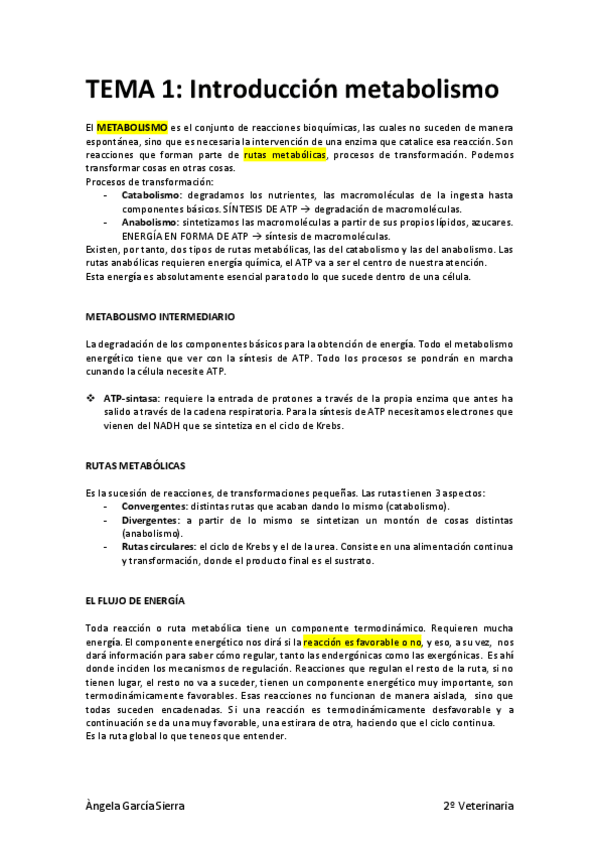 TEMA 1: Introducción metabolismo

El METABOLISMO es el conjunto de reacciones bioquímicas, las cuales no suceden de manera espontánea, sino que es necesaria la intervención de una enzima que catalice esa reacción. Son reacciones que forman parte de rutas metabólicas, procesos de transformación. Podemos transformar cosas en otras cosas.
Procesos de transformación:
- Catabolismo: degradamos los nutrientes, las macromoléculas de la ingesta hasta componentes básicos. SÍNTESIS DE ATP → degradación de macromoléculas.
- Anabolismo: sintetizamos las macromoléculas a partir de sus propios lípidos, azucares. ENERGÍA EN FORMA DE ATP → síntesis de macromoléculas.
Existen, por tanto, dos tipos de rutas metabólicas, las del catabolismo y las del anabolismo. Las rutas anabólicas requieren energía química, el ATP va a ser el centro de nuestra atención.
Esta energía es absolutamente esencial para todo lo que sucede dentro de una célula.

METABOLISMO INTERMEDIARIO

La degradación de los componentes básicos para la obtención de energía. Todo el metabolismo energético tiene que ver con la síntesis de ATP. Todo los procesos se pondrán en marcha cunando la célula necesite ATP.

❖ ATP-sintasa: requiere la entrada de protones a través de la propia enzima que antes ha salido a través de la cadena respiratoria. Para la síntesis de ATP necesitamos electrones que vienen del NADH que se sintetiza en el ciclo de Krebs.

RUTAS METABÓLICAS

Es la sucesión de reacciones, de transformaciones pequeñas. Las rutas tienen 3 aspectos:
- Convergentes: distintas rutas que acaban dando lo mismo (catabolismo).
- Divergentes: a partir de lo mismo se sintetizan un montón de cosas distintas (anabolismo).
- Rutas circulares: el ciclo de Krebs y el de la urea. Consiste en una alimentación continua y transformación, donde el producto final es el sustrato.

EL FLUJO DE ENERGÍA

Toda reacción o ruta metabólica tiene un componente termodinámico. Requieren mucha energía. El componente energético nos dirá si la reacción es favorable o no, y eso, a su vez, nos dará información para saber cómo regular, tanto las endergónicas como las exergónicas. Es ahí donde inciden los mecanismos de regulación. Reacciones que regulan el resto de la ruta, si no tienen lugar, el resto no va a suceder, tienen un componente energético muy importante, son termodinámicamente favorables. Esas reacciones no funcionan de manera aislada, sino que todas suceden encadenadas. Si una reacción es termodinámicamente desfavorable y a continuación se da una muy favorable, una estirara de otra, haciendo que el ciclo continua.
Es la ruta global lo que teneos que entender.

Àngela García Sierra 2º Veterinaria